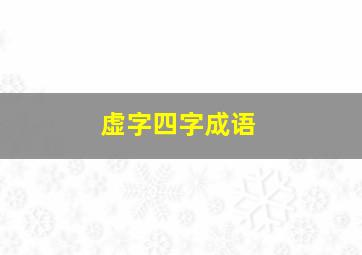 虚字四字成语